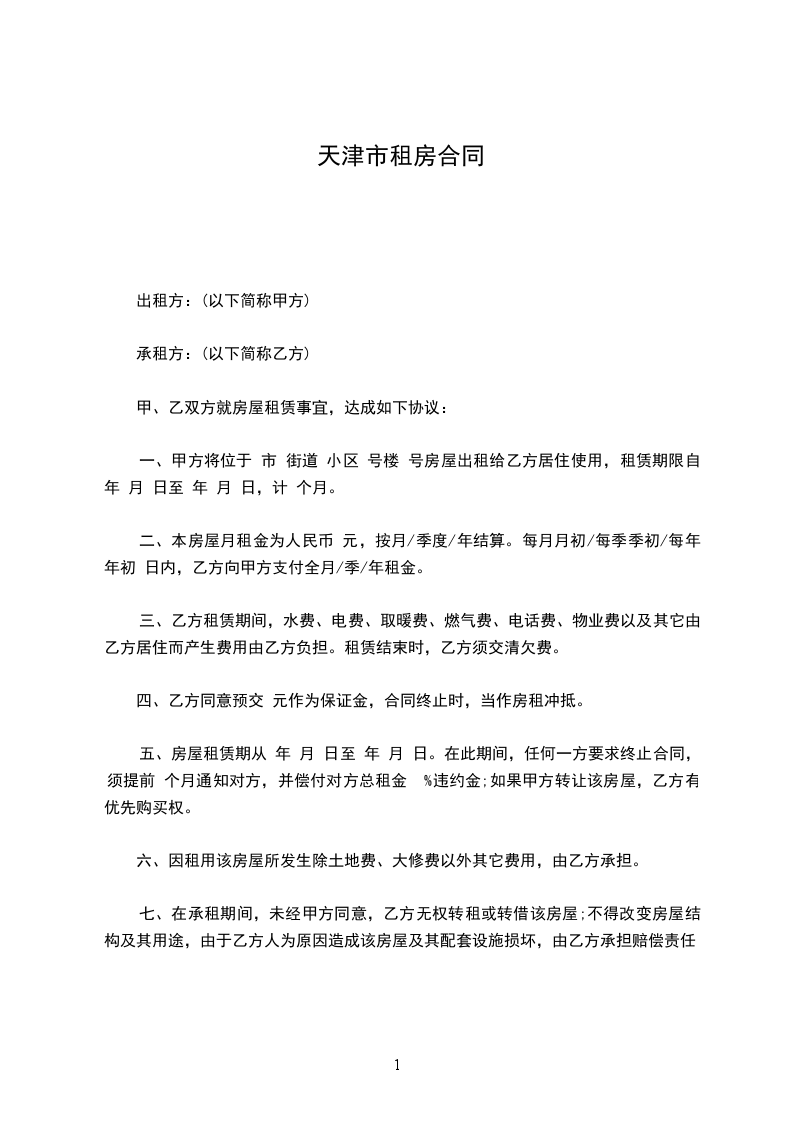 天津市租房合同

出租方：(以下简称甲方)

承租方：(以下简称乙方)

甲、乙双方就房屋租赁事宜，达成如下协议：

一、甲方将位于 市 街道 小区 号楼 号房屋出租给乙方居住使用，租赁期限自 年 月 日至 年 月 日，计 个月。

二、本房屋月租金为人民币 元，按月/季度/年结算。每月月初/每季季初/每年年初 日内，乙方向甲方支付全月/季/年租金。

三、乙方租赁期间，水费、电费、取暖费、燃气费、电话费、物业费以及其它由乙方居住而产生费用由乙方负担。租赁结束时，乙方须交清欠费。

四、乙方同意预交 元作为保证金，合同终止时，当作房租冲抵。

五、房屋租赁期从 年 月 日至 年 月 日。在此期间，任何一方要求终止合同，须提前 个月通知对方，并偿付对方总租金 %违约金;如果甲方转让该房屋，乙方有优先购买权。

六、因租用该房屋所发生除土地费、大修费以外其它费用，由乙方承担。

七、在承租期间，未经甲方同意，乙方无权转租或转借该房屋;不得改变房屋结构及其用途，由于乙方人为原因造成该房屋及其配套设施损坏，由乙方承担赔偿责任

1